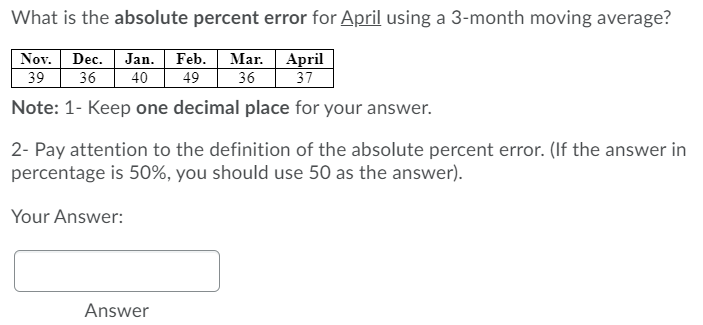 What is the absolute percent error for April using a 3-month moving average?

| Nov. | Dec. | Jan. | Feb. | Mar. | April |
|---|---|---|---|---|---|
| 39 | 36 | 40 | 49 | 36 | 37 |

Note: 1- Keep one decimal place for your answer.

2- Pay attention to the definition of the absolute percent error. (If the answer in percentage is 50%, you should use 50 as the answer).

Your Answer:

Answer